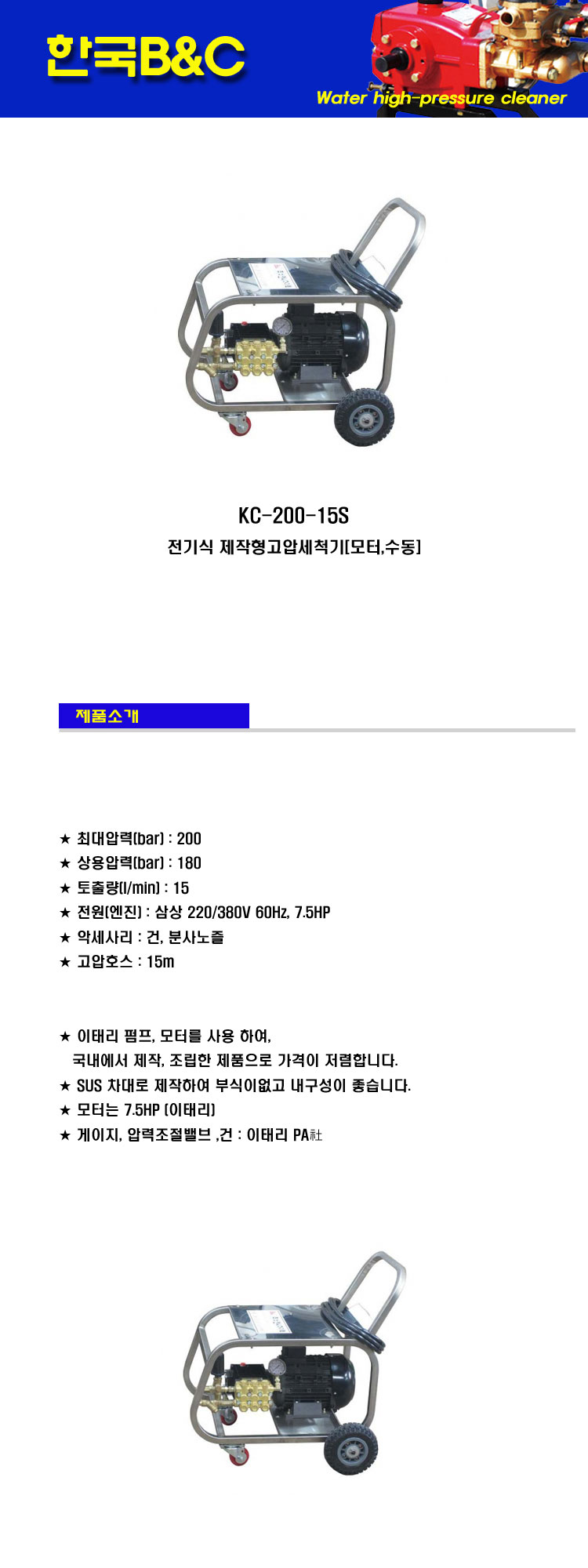 한국B&C

Water high-pressure cleaner

KC-200-15S

전기식 제작형고압세척기[모터,수동]

제품소개

★ 최대압력(bar) : 200
★ 상용압력(bar) : 180
★ 토출량(l/min) : 15
★ 전원(엔진) : 삼상 220/380V 60Hz, 7.5HP
★ 악세사리 : 건, 분사노즐
★ 고압호스 : 15m

★ 이태리 펌프, 모터를 사용 하여,
국내에서 제작, 조립한 제품으로 가격이 저렴합니다.
★ SUS 차대로 제작하여 부식이없고 내구성이 좋습니다.
★ 모터는 7.5HP (이태리)
★ 게이지, 압력조절밸브 ,건 : 이태리 PA社